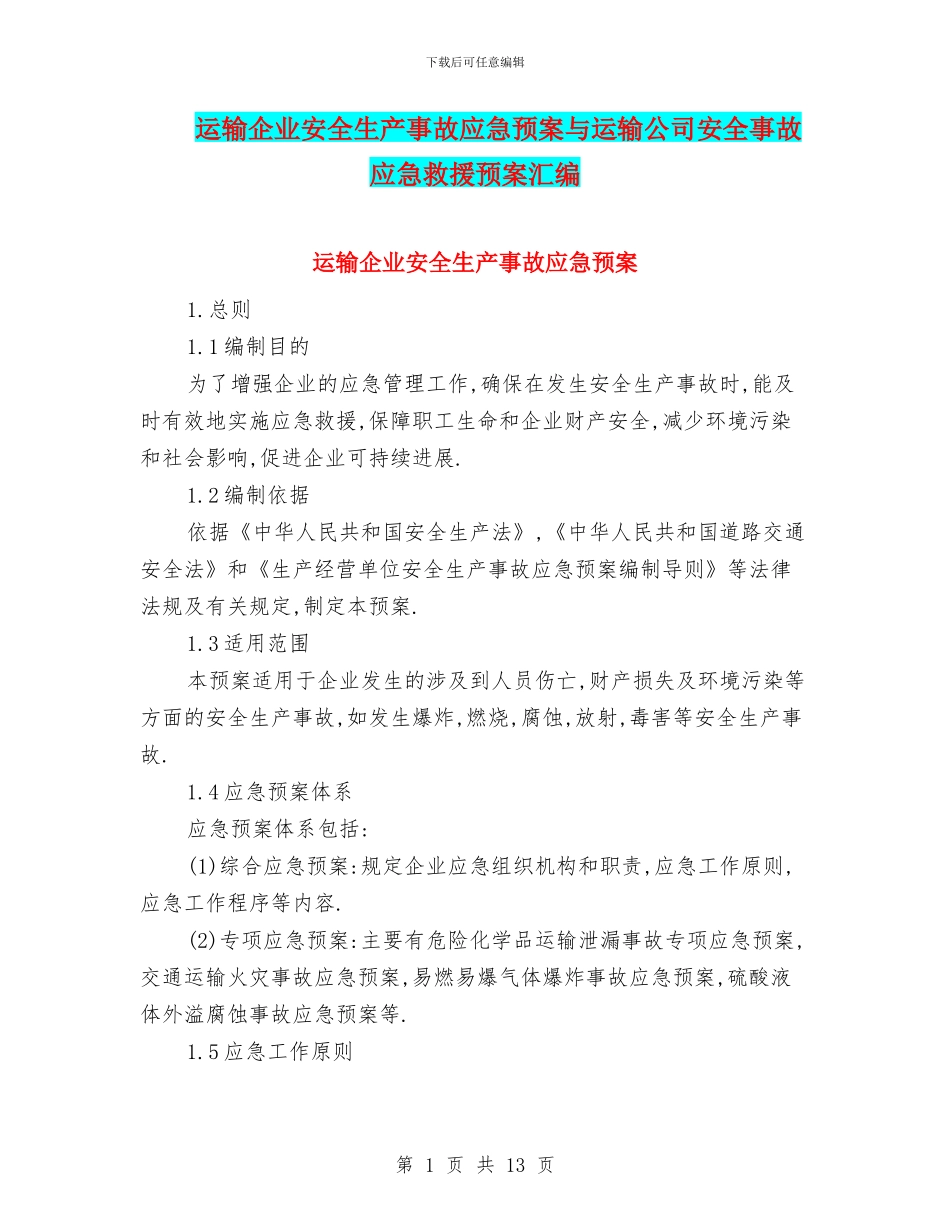 下载后可任意编辑

运输企业安全生产事故应急预案与运输公司安全事故应急救援预案汇编

运输企业安全生产事故应急预案

1.总则

1.1编制目的

为了增强企业的应急管理工作,确保在发生安全生产事故时,能及时有效地实施应急救援,保障职工生命和企业财产安全,减少环境污染和社会影响,促进企业可持续进展.

1.2编制依据

依据《中华人民共和国安全生产法》,《中华人民共和国道路交通安全法》和《生产经营单位安全生产事故应急预案编制导则》等法律法规及有关规定,制定本预案.

1.3适用范围

本预案适用于企业发生的涉及到人员伤亡,财产损失及环境污染等方面的安全生产事故,如发生爆炸,燃烧,腐蚀,放射,毒害等安全生产事故.

1.4应急预案体系

应急预案体系包括:

(1)综合应急预案:规定企业应急组织机构和职责,应急工作原则,应急工作程序等内容.

(2)专项应急预案:主要有危险化学品运输泄漏事故专项应急预案,交通运输火灾事故应急预案,易燃易爆气体爆炸事故应急预案,硫酸液体外溢腐蚀事故应急预案等.

1.5应急工作原则

第 1 页 共 13 页